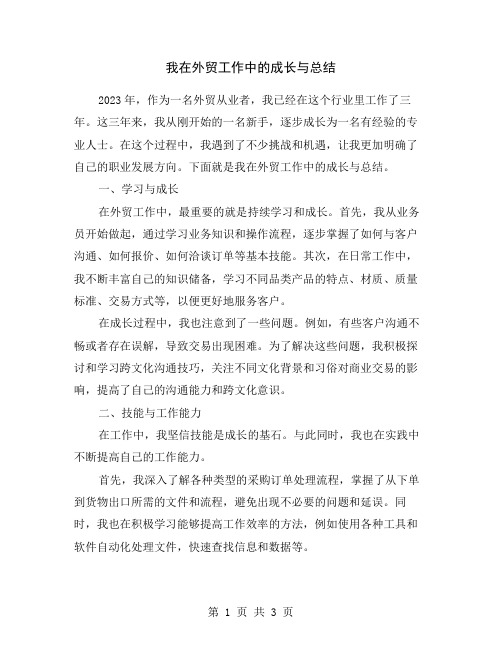 我在外贸工作中的成长与总结

2023年，作为一名外贸从业者，我已经在这个行业里工作了三年。这三年来，我从刚开始的一名新手，逐步成长为一名有经验的专业人士。在这个过程中，我遇到了不少挑战和机遇，让我更加明确了自己的职业发展方向。下面就是我在外贸工作中的成长与总结。

一、学习与成长

在外贸工作中，最重要的就是持续学习和成长。首先，我从业务员开始做起，通过学习业务知识和操作流程，逐步掌握了如何与客户沟通、如何报价、如何洽谈订单等基本技能。其次，在日常工作中，我不断丰富自己的知识储备，学习不同品类产品的特点、材质、质量标准、交易方式等，以便更好地服务客户。

在成长过程中，我也注意到了一些问题。例如，有些客户沟通不畅或者存在误解，导致交易出现困难。为了解决这些问题，我积极探讨和学习跨文化沟通技巧，关注不同文化背景和习俗对商业交易的影响，提高了自己的沟通能力和跨文化意识。

二、技能与工作能力

在工作中，我坚信技能是成长的基石。与此同时，我也在实践中不断提高自己的工作能力。

首先，我深入了解各种类型的采购订单处理流程，掌握了从下单到货物出口所需的文件和流程，避免出现不必要的问题和延误。同时，我也在积极学习能够提高工作效率的方法，例如使用各种工具和软件自动化处理文件，快速查找信息和数据等。

第 1 页 共 3 页